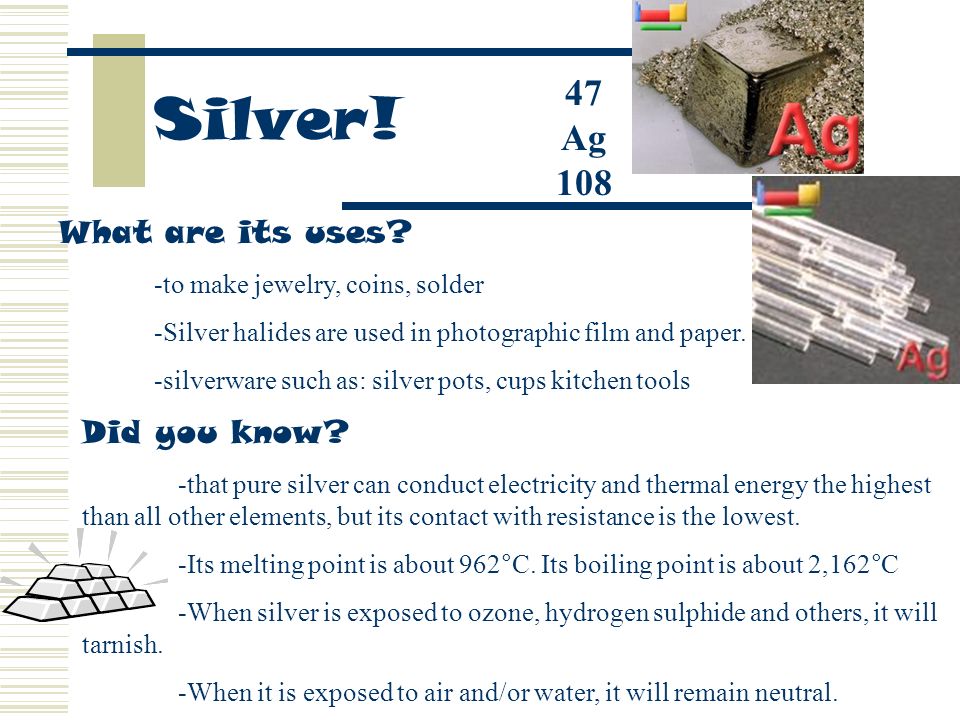 Silver!

47
Ag
108

Ag

Ag

What are its uses?

-to make jewelry, coins, solder

-Silver halides are used in photographic film and paper.

-silverware such as: silver pots, cups kitchen tools

Did you know?

-that pure silver can conduct electricity and thermal energy the highest than all other elements, but its contact with resistance is the lowest.

-Its melting point is about 962°C. Its boiling point is about 2,162°C

-When silver is exposed to ozone, hydrogen sulphide and others, it will tarnish.

-When it is exposed to air and/or water, it will remain neutral.